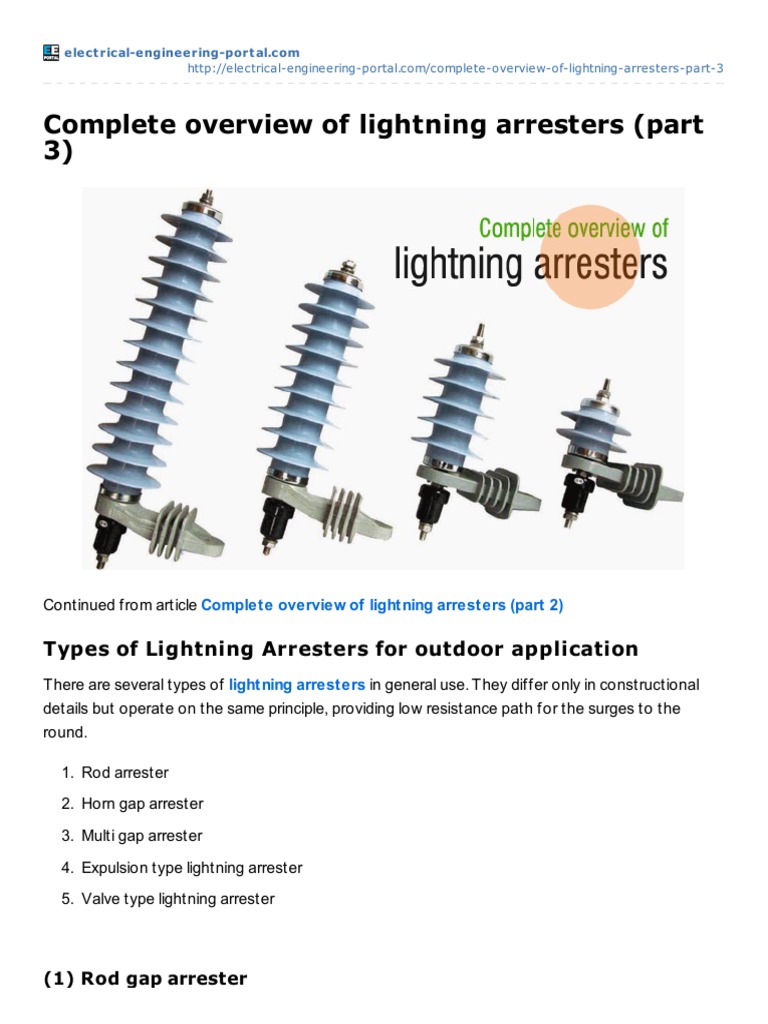 electrical-engineering-portal.com

http://electrical-engineering-portal.com/complete-overview-of-lightning-arresters-part-3

Complete overview of lightning arresters (part 3)

Complete overview of
lightning arresters

Continued from article Complete overview of lightning arresters (part 2)

Types of Lightning Arresters for outdoor application

There are several types of lightning arresters in general use. They differ only in constructional details but operate on the same principle, providing low resistance path for the surges to the round.

1. Rod arrester
2. Horn gap arrester
3. Multi gap arrester
4. Expulsion type lightning arrester
5. Valve type lightning arrester

(1) Rod gap arrester